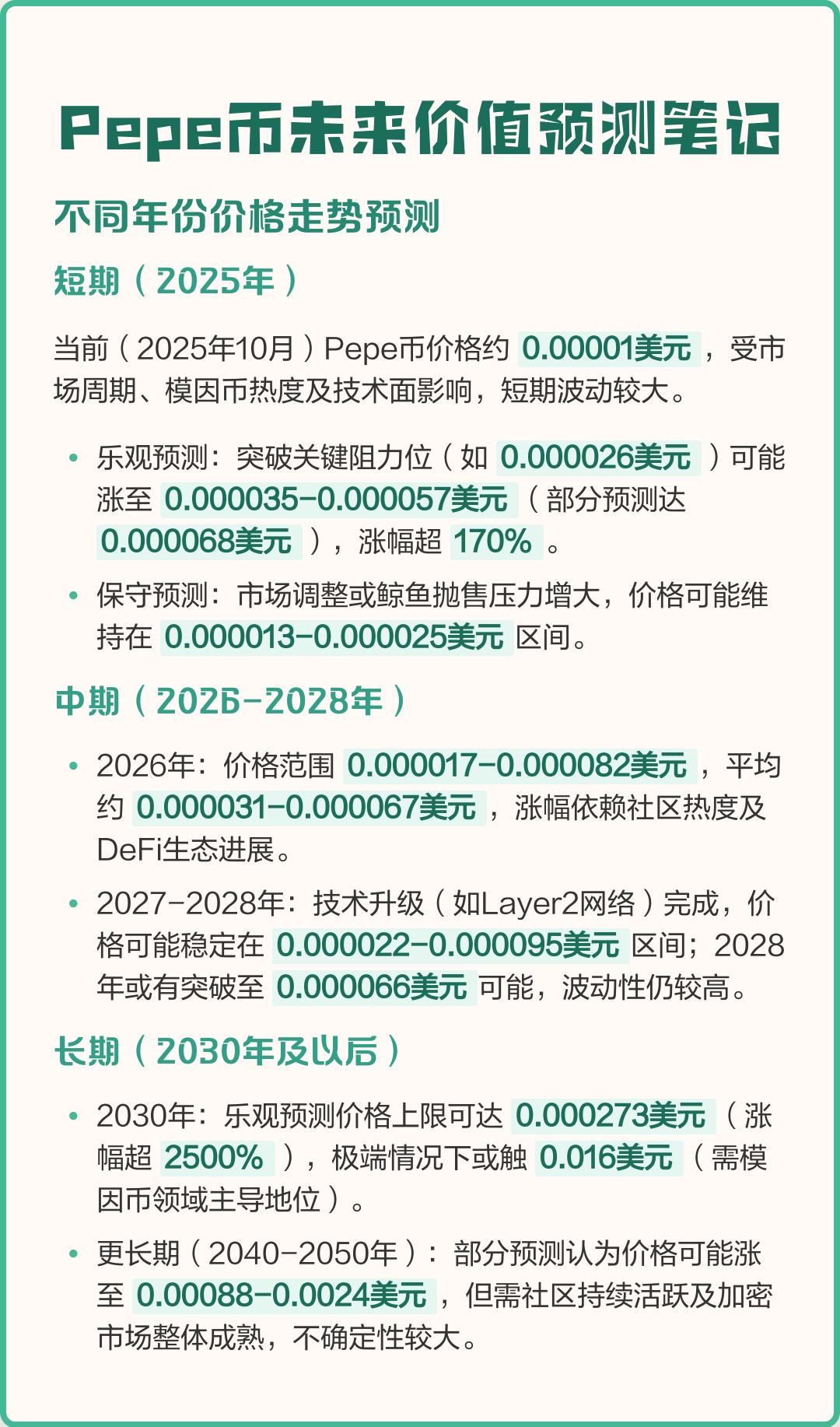 Pepe币未来价值预测笔记

不同年份价格走势预测

短期（2025年）

当前（2025年10月）Pepe币价格约 0.00001美元，受市场周期、模因币热度及技术面影响，短期波动较大。

• 乐观预测：突破关键阻力位（如 0.000026美元）可能涨至 0.000035-0.000057美元（部分预测达 0.000068美元），涨幅超 170%。

• 保守预测：市场调整或鲸鱼抛售压力增大，价格可能维持在 0.000013-0.000025美元 区间。

中期（2026-2028年）

• 2026年：价格范围 0.000017-0.000082美元，平均约 0.000031-0.000067美元，涨幅依赖社区热度及DeFi生态进展。

• 2027-2028年：技术升级（如Layer2网络）完成，价格可能稳定在 0.000022-0.000095美元 区间；2028年或有突破至 0.000066美元 可能，波动性仍较高。

长期（2030年及以后）

• 2030年：乐观预测价格上限可达 0.000273美元（涨幅超 2500%），极端情况下或触 0.016美元（需模因币领域主导地位）。

• 更长期（2040-2050年）：部分预测认为价格可能涨至 0.00088-0.0024美元，但需社区持续活跃及加密市场整体成熟，不确定性较大。